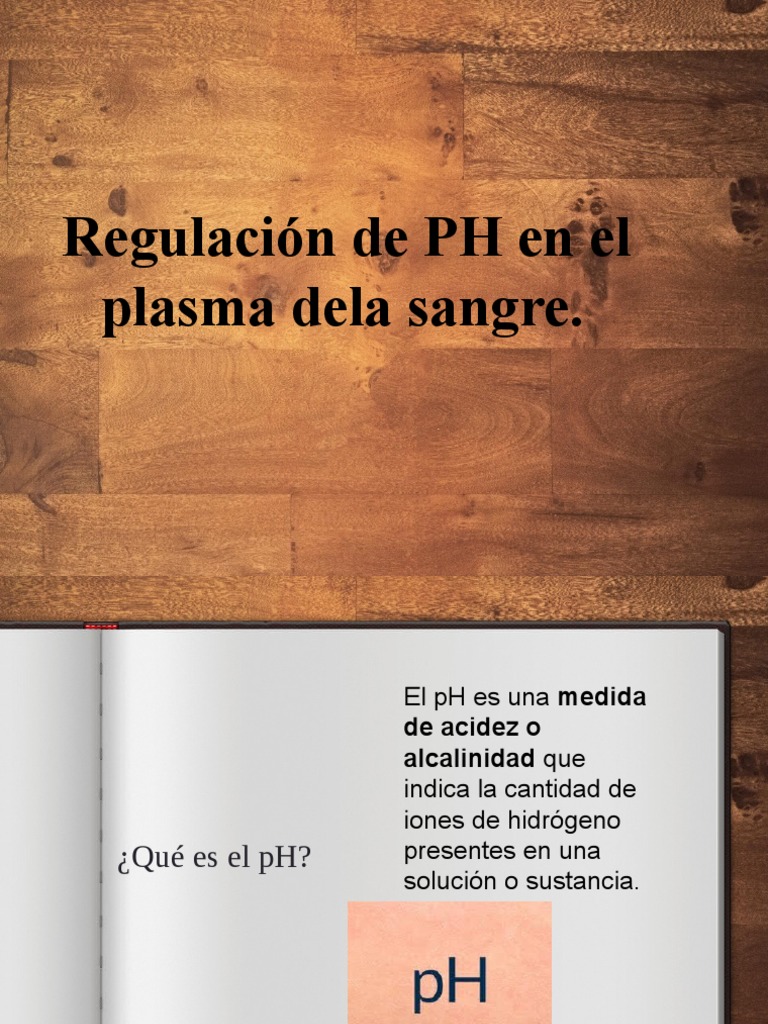 Regulación de PH en el plasma dela sangre.

¿Qué es el pH?

El pH es una medida de acidez o alcalinidad que indica la cantidad de iones de hidrógeno presentes en una solución o sustancia.

pH